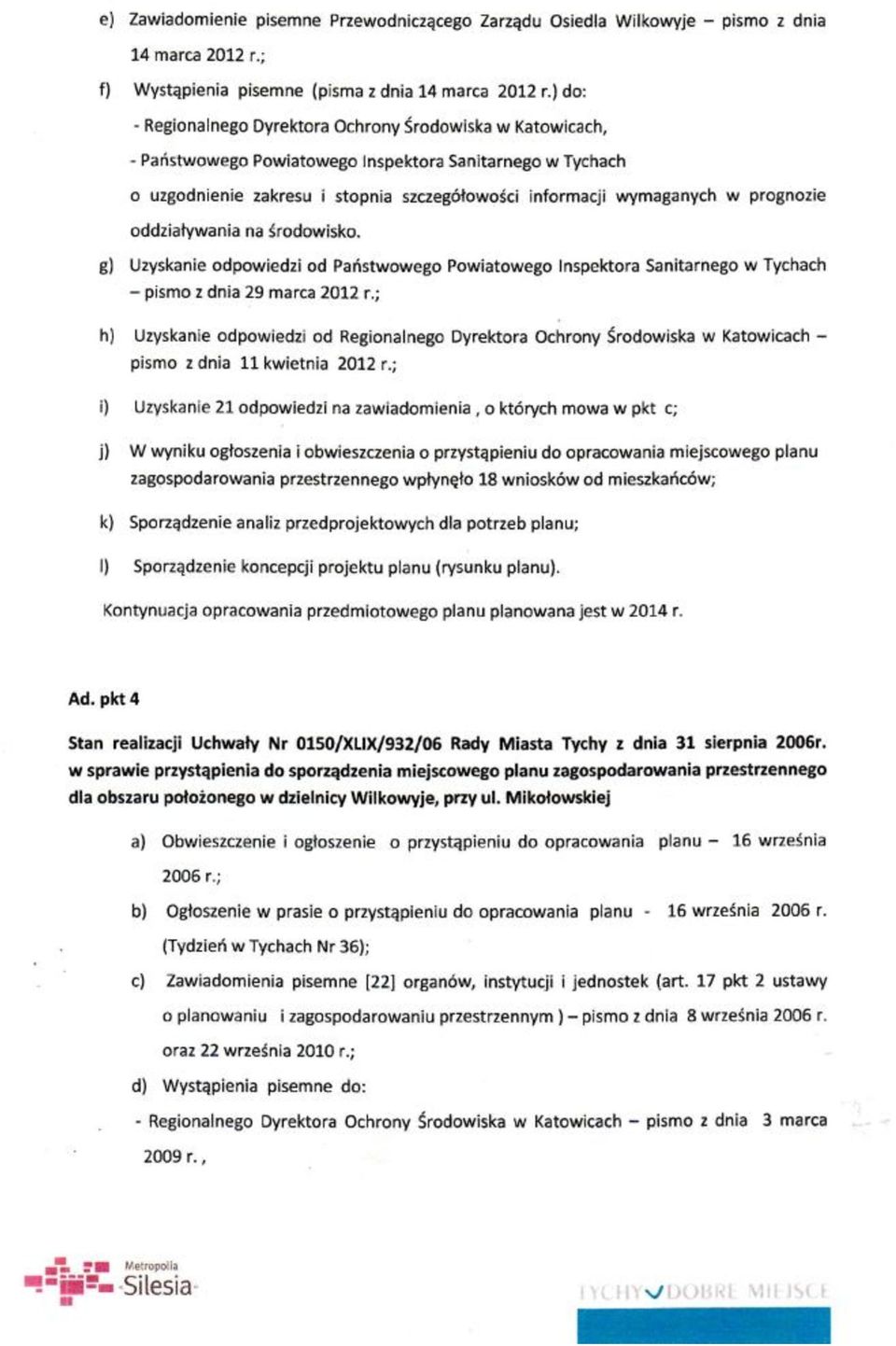 e) Zawiadomienie pisemne Przewodniczącego Zarządu Osiedla Wilkowyje – pismo z dnia 14 marca 2012 r.;

f) Wystąpienia pisemne (pisma z dnia 14 marca 2012 r.) do:

- Regionalnego Dyrektora Ochrony Środowiska w Katowicach,

- Państwowego Powiatowego Inspektora Sanitarnego w Tychach

o uzgodnienie zakresu i stopnia szczegółowości informacji wymaganych w prognozie oddziaływania na środowisko.

g) Uzyskanie odpowiedzi od Państwowego Powiatowego Inspektora Sanitarnego w Tychach – pismo z dnia 29 marca 2012 r.;

h) Uzyskanie odpowiedzi od Regionalnego Dyrektora Ochrony Środowiska w Katowicach – pismo z dnia 11 kwietnia 2012 r.;

i) Uzyskanie 21 odpowiedzi na zawiadomienia , o których mowa w pkt c;

j) W wyniku ogłoszenia i obwieszczenia o przystąpieniu do opracowania miejscowego planu zagospodarowania przestrzennego wpłynęło 18 wniosków od mieszkańców;

k) Sporządzenie analiz przedprojektowych dla potrzeb planu;

l) Sporządzenie koncepcji projektu planu (rysunku planu).

Kontynuacja opracowania przedmiotowego planu planowana jest w 2014 r.

Ad. pkt 4

Stan realizacji Uchwały Nr 0150/XLIX/932/06 Rady Miasta Tychy z dnia 31 sierpnia 2006r. w sprawie przystąpienia do sporządzenia miejscowego planu zagospodarowania przestrzennego dla obszaru położonego w dzielnicy Wilkowyje, przy ul. Mikołowskiej

a) Obwieszczenie i ogłoszenie o przystąpieniu do opracowania planu – 16 września 2006 r.;

b) Ogłoszenie w prasie o przystąpieniu do opracowania planu - 16 września 2006 r. (Tydzień w Tychach Nr 36);

c) Zawiadomienia pisemne [22] organów, instytucji i jednostek (art. 17 pkt 2 ustawy o planowaniu i zagospodarowaniu przestrzennym ) – pismo z dnia 8 września 2006 r. oraz 22 września 2010 r.;

d) Wystąpienia pisemne do:

- Regionalnego Dyrektora Ochrony Środowiska w Katowicach – pismo z dnia 3 marca 2009 r. ,

Metropolia Silesia

TYCHY DOBRE MIEJSCE